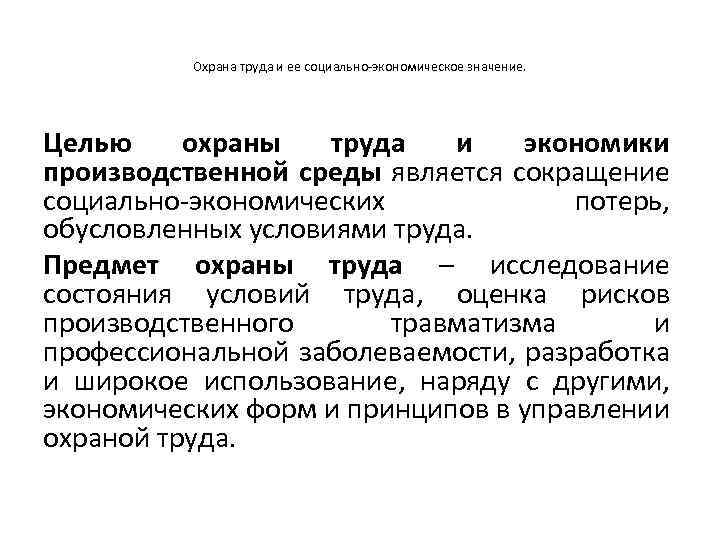 Охрана труда и ее социально-экономическое значение.

Целью охраны труда и экономики производственной среды является сокращение социально-экономических потерь, обусловленных условиями труда.

Предмет охраны труда – исследование состояния условий труда, оценка рисков производственного травматизма и профессиональной заболеваемости, разработка и широкое использование, наряду с другими, экономических форм и принципов в управлении охраной труда.